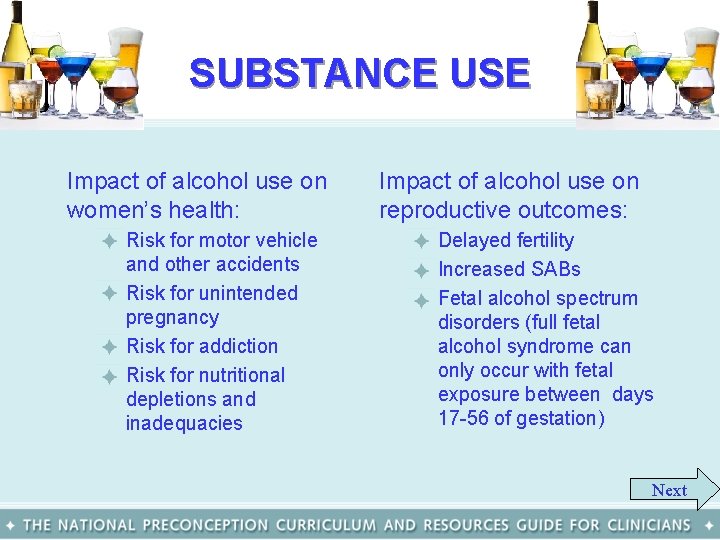 SUBSTANCE USE

Impact of alcohol use on women's health:

✦ Risk for motor vehicle and other accidents
✦ Risk for unintended pregnancy
✦ Risk for addiction
✦ Risk for nutritional depletions and inadequacies

Impact of alcohol use on reproductive outcomes:

✦ Delayed fertility
✦ Increased SABs
✦ Fetal alcohol spectrum disorders (full fetal alcohol syndrome can only occur with fetal exposure between days 17-56 of gestation)

Next

✦ THE NATIONAL PRECONCEPTION CURRICULUM AND RESOURCES GUIDE FOR CLINICIANS ✦